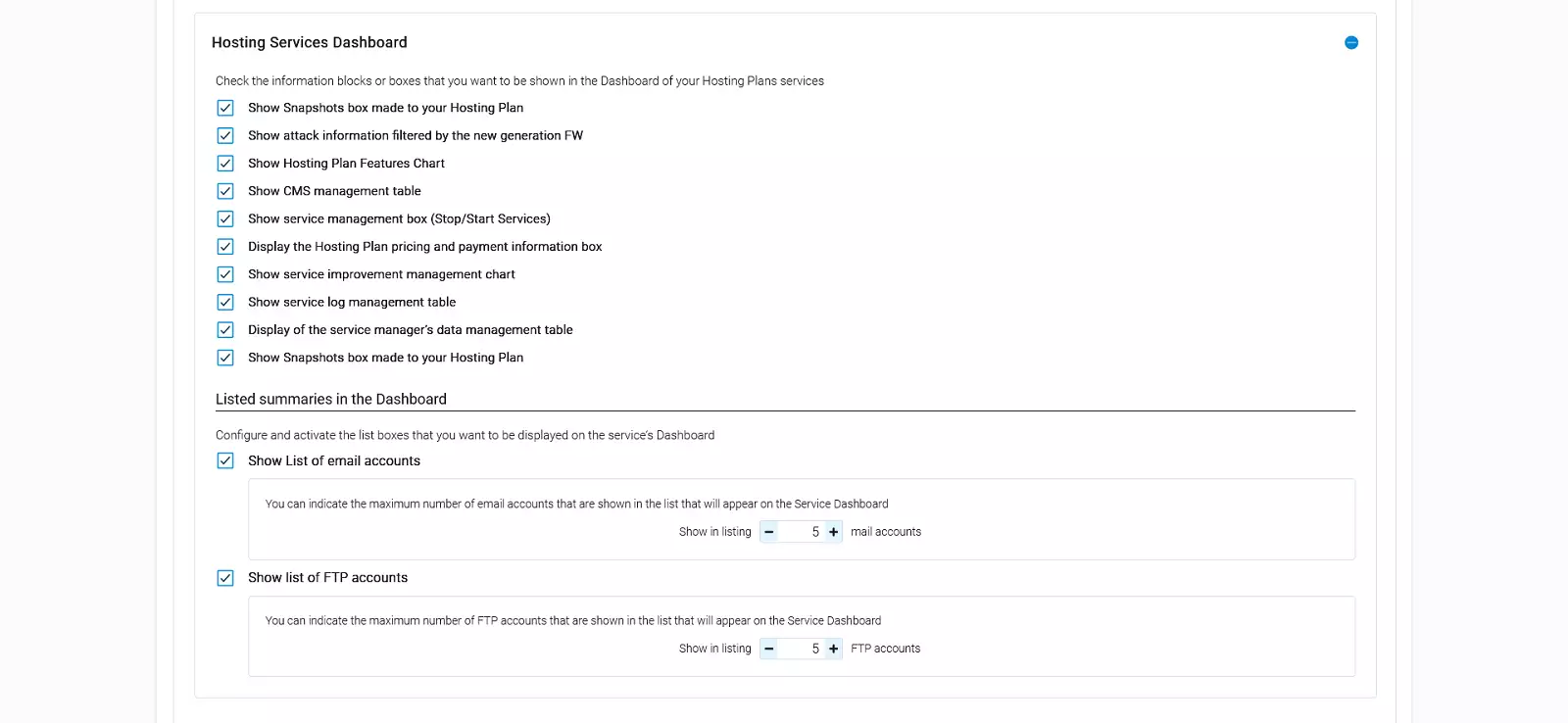 Hosting Services Dashboard

Check the information blocks or boxes that you want to be shown in the Dashboard of your Hosting Plans services

Show Snapshots box made to your Hosting Plan

Show attack information filtered by the new generation FW

Show Hosting Plan Features Chart

Show CMS management table

Show service management box (Stop/Start Services)

Display the Hosting Plan pricing and payment information box

Show service improvement management chart

Show service log management table

Display of the service manager's data management table

Show Snapshots box made to your Hosting Plan

Listed summaries in the Dashboard

Configure and activate the list boxes that you want to be displayed on the service's Dashboard

Show List of email accounts

You can indicate the maximum number of email accounts that are shown in the list that will appear on the Service Dashboard

Show in listing − 5 + mail accounts

Show list of FTP accounts

You can indicate the maximum number of FTP accounts that are shown in the list that will appear on the Service Dashboard

Show in listing − 5 + FTP accounts